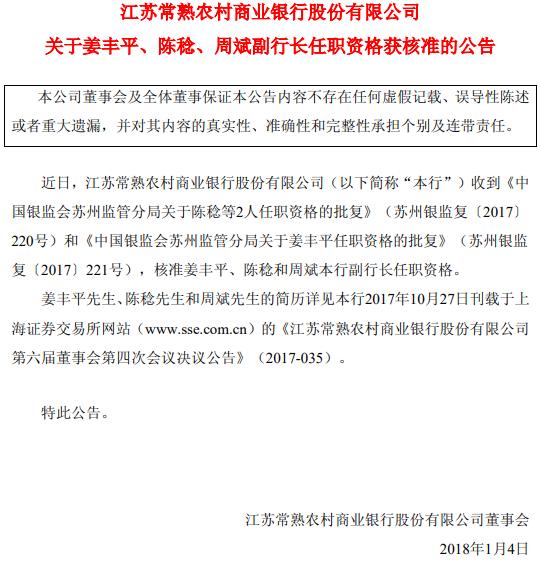 江苏常熟农村商业银行股份有限公司
关于姜丰平、陈稔、周斌副行长任职资格获核准的公告

本公司董事会及全体董事保证本公告内容不存在任何虚假记载、误导性陈述或者重大遗漏，并对其内容的真实性、准确性和完整性承担个别及连带责任。

近日，江苏常熟农村商业银行股份有限公司（以下简称“本行”）收到《中国银监会苏州监管分局关于陈稔等2人任职资格的批复》（苏州银监复〔2017〕220号）和《中国银监会苏州监管分局关于姜丰平任职资格的批复》（苏州银监复〔2017〕221号），核准姜丰平、陈稔和周斌本行副行长任职资格。

姜丰平先生、陈稔先生和周斌先生的简历详见本行2017年10月27日刊载于上海证券交易所网站（www.sse.com.cn）的《江苏常熟农村商业银行股份有限公司第六届董事会第四次会议决议公告》（2017-035）。

特此公告。

江苏常熟农村商业银行股份有限公司董事会
2018年1月4日